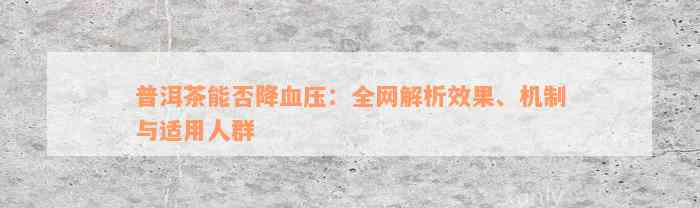 普洱茶能否降血压：全网解析效果、机制与适用人群